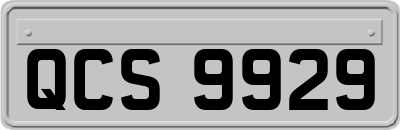 QCS 9929